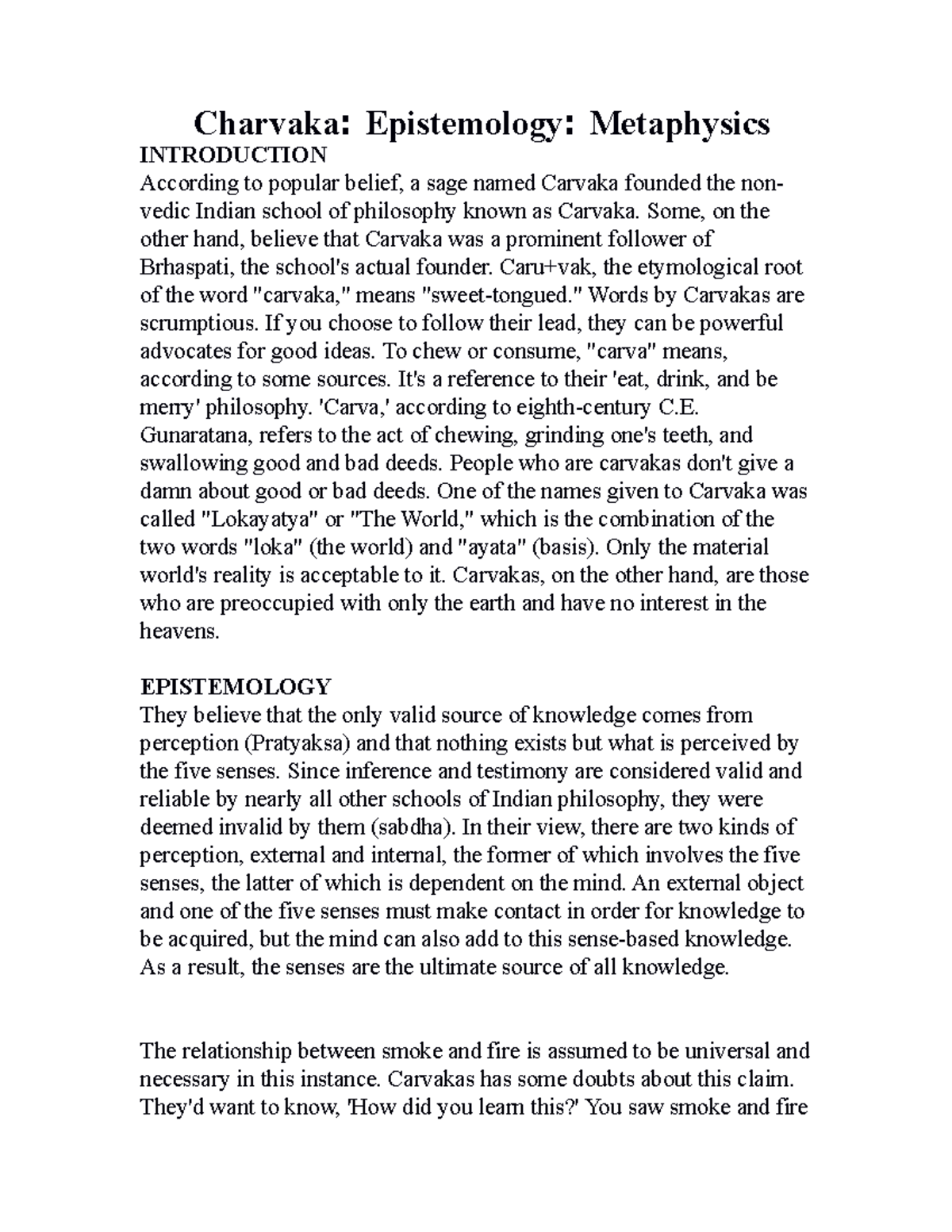 Charvaka: Epistemology: Metaphysics

INTRODUCTION
According to popular belief, a sage named Carvaka founded the non-vedic Indian school of philosophy known as Carvaka. Some, on the other hand, believe that Carvaka was a prominent follower of Brhaspati, the school's actual founder. Caru+vak, the etymological root of the word "carvaka," means "sweet-tongued." Words by Carvakas are scrumptious. If you choose to follow their lead, they can be powerful advocates for good ideas. To chew or consume, "carva" means, according to some sources. It's a reference to their 'eat, drink, and be merry' philosophy. 'Carva,' according to eighth-century C.E. Gunaratana, refers to the act of chewing, grinding one's teeth, and swallowing good and bad deeds. People who are carvakas don't give a damn about good or bad deeds. One of the names given to Carvaka was called "Lokayatya" or "The World," which is the combination of the two words "loka" (the world) and "ayata" (basis). Only the material world's reality is acceptable to it. Carvakas, on the other hand, are those who are preoccupied with only the earth and have no interest in the heavens.

EPISTEMOLOGY
They believe that the only valid source of knowledge comes from perception (Pratyaksa) and that nothing exists but what is perceived by the five senses. Since inference and testimony are considered valid and reliable by nearly all other schools of Indian philosophy, they were deemed invalid by them (sabdha). In their view, there are two kinds of perception, external and internal, the former of which involves the five senses, the latter of which is dependent on the mind. An external object and one of the five senses must make contact in order for knowledge to be acquired, but the mind can also add to this sense-based knowledge. As a result, the senses are the ultimate source of all knowledge.

The relationship between smoke and fire is assumed to be universal and necessary in this instance. Carvakas has some doubts about this claim. They'd want to know, 'How did you learn this?' You saw smoke and fire